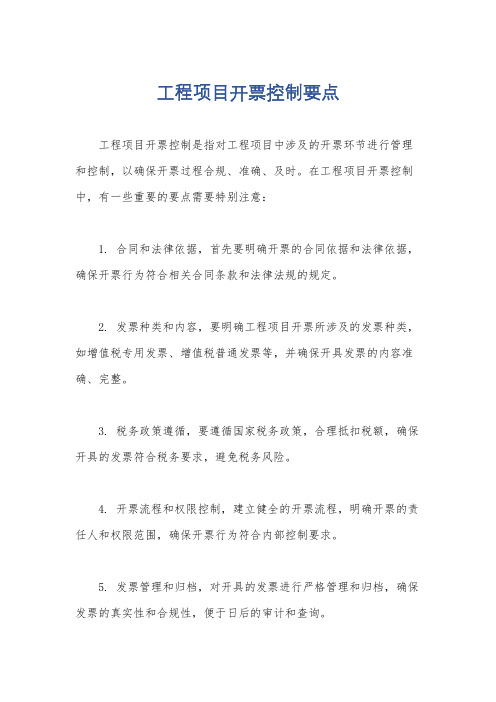 工程项目开票控制要点

工程项目开票控制是指对工程项目中涉及的开票环节进行管理和控制，以确保开票过程合规、准确、及时。在工程项目开票控制中，有一些重要的要点需要特别注意：

1. 合同和法律依据，首先要明确开票的合同依据和法律依据，确保开票行为符合相关合同条款和法律法规的规定。

2. 发票种类和内容，要明确工程项目开票所涉及的发票种类，如增值税专用发票、增值税普通发票等，并确保开具发票的内容准确、完整。

3. 税务政策遵循，要遵循国家税务政策，合理抵扣税额，确保开具的发票符合税务要求，避免税务风险。

4. 开票流程和权限控制，建立健全的开票流程，明确开票的责任人和权限范围，确保开票行为符合内部控制要求。

5. 发票管理和归档，对开具的发票进行严格管理和归档，确保发票的真实性和合规性，便于日后的审计和查询。